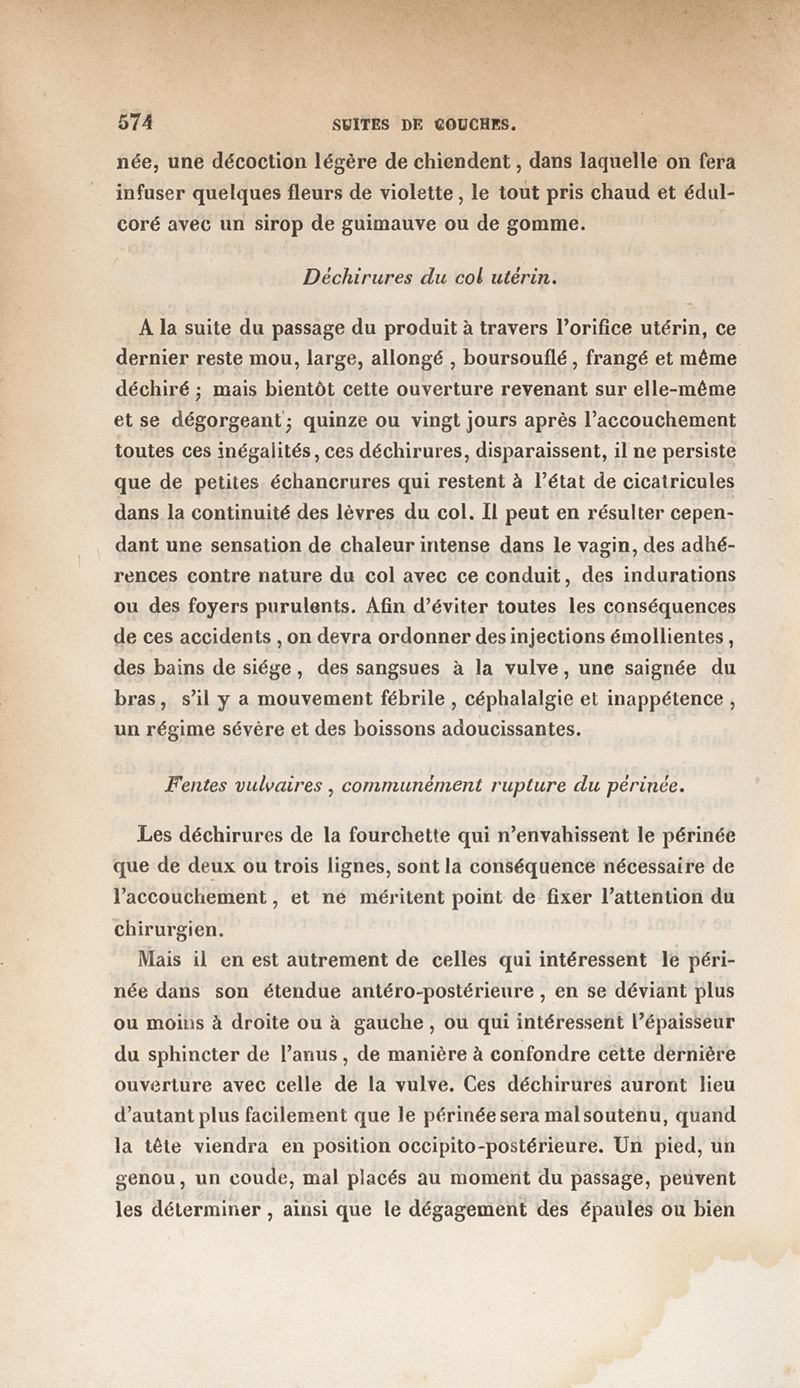 574 SUITES DE COUCHES.

née, une décoction légère de chiendent, dans laquelle on fera infuser quelques fleurs de violette, le tout pris chaud et édulcoré avec un sirop de guimauve ou de gomme.

Déchirures du col utérin.

A la suite du passage du produit à travers l'orifice utérin, ce dernier reste mou, large, allongé, boursouflé, frangé et même déchiré ; mais bientôt cette ouverture revenant sur elle-même et se dégorgeant ; quinze ou vingt jours après l'accouchement toutes ces inégalités, ces déchirures, disparaissent, il ne persiste que de petites échancrures qui restent à l'état de cicatricules dans la continuité des lèvres du col. Il peut en résulter cependant une sensation de chaleur intense dans le vagin, des adhérences contre nature du col avec ce conduit, des indurations ou des foyers purulents. Afin d'éviter toutes les conséquences de ces accidents, on devra ordonner des injections émollientes, des bains de siége, des sangsues à la vulve, une saignée du bras, s'il y a mouvement fébrile, céphalalgie et inappétence, un régime sévère et des boissons adoucissantes.

Fentes vulvaires, communément rupture du périnée.

Les déchirures de la fourchette qui n'envahissent le périnée que de deux ou trois lignes, sont la conséquence nécessaire de l'accouchement, et ne méritent point de fixer l'attention du chirurgien.

Mais il en est autrement de celles qui intéressent le périnée dans son étendue antéro-postérieure, en se déviant plus ou moins à droite ou à gauche, ou qui intéressent l'épaisseur du sphincter de l'anus, de manière à confondre cette dernière ouverture avec celle de la vulve. Ces déchirures auront lieu d'autant plus facilement que le périnée sera mal soutenu, quand la tête viendra en position occipito-postérieure. Un pied, un genou, un coude, mal placés au moment du passage, peuvent les déterminer, ainsi que le dégagement des épaules ou bien